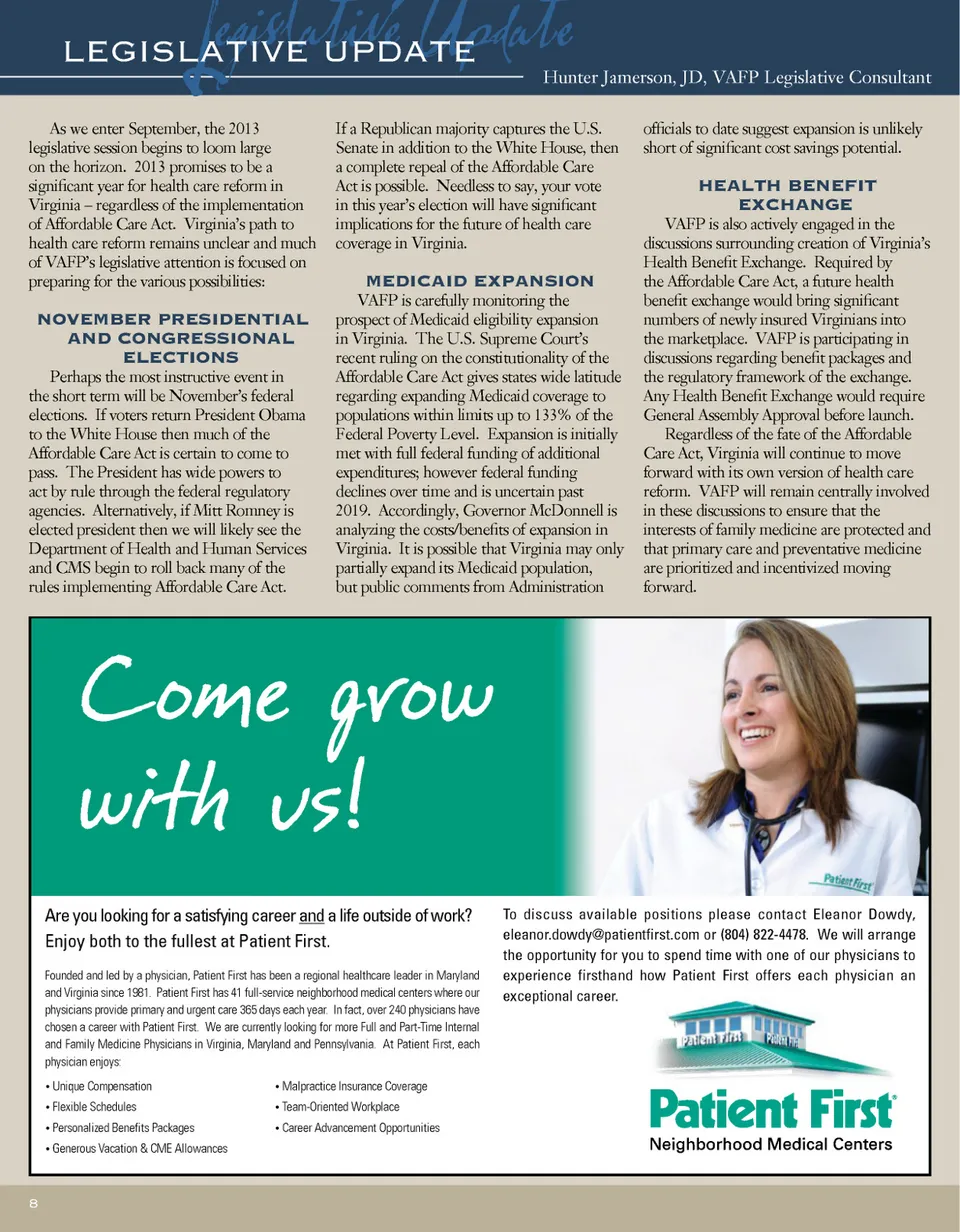 Legislative Update

LEGISLATIVE UPDATE

Hunter Jamerson, JD, VAFP Legislative Consultant

As we enter September, the 2013 legislative session begins to loom large on the horizon. 2013 promises to be a significant year for health care reform in Virginia – regardless of the implementation of Affordable Care Act. Virginia's path to health care reform remains unclear and much of VAFP's legislative attention is focused on preparing for the various possibilities:

NOVEMBER PRESIDENTIAL AND CONGRESSIONAL ELECTIONS

Perhaps the most instructive event in the short term will be November's federal elections. If voters return President Obama to the White House then much of the Affordable Care Act is certain to come to pass. The President has wide powers to act by rule through the federal regulatory agencies. Alternatively, if Mitt Romney is elected president then we will likely see the Department of Health and Human Services and CMS begin to roll back many of the rules implementing Affordable Care Act. If a Republican majority captures the U.S. Senate in addition to the White House, then a complete repeal of the Affordable Care Act is possible. Needless to say, your vote in this year's election will have significant implications for the future of health care coverage in Virginia.

MEDICAID EXPANSION

VAFP is carefully monitoring the prospect of Medicaid eligibility expansion in Virginia. The U.S. Supreme Court's recent ruling on the constitutionality of the Affordable Care Act gives states wide latitude regarding expanding Medicaid coverage to populations within limits up to 133% of the Federal Poverty Level. Expansion is initially met with full federal funding of additional expenditures; however federal funding declines over time and is uncertain past 2019. Accordingly, Governor McDonnell is analyzing the costs/benefits of expansion in Virginia. It is possible that Virginia may only partially expand its Medicaid population, but public comments from Administration officials to date suggest expansion is unlikely short of significant cost savings potential.

HEALTH BENEFIT EXCHANGE

VAFP is also actively engaged in the discussions surrounding creation of Virginia's Health Benefit Exchange. Required by the Affordable Care Act, a future health benefit exchange would bring significant numbers of newly insured Virginians into the marketplace. VAFP is participating in discussions regarding benefit packages and the regulatory framework of the exchange. Any Health Benefit Exchange would require General Assembly Approval before launch.

Regardless of the fate of the Affordable Care Act, Virginia will continue to move forward with its own version of health care reform. VAFP will remain centrally involved in these discussions to ensure that the interests of family medicine are protected and that primary care and preventative medicine are prioritized and incentivized moving forward.

Come grow with us!

Patient First

Are you looking for a satisfying career and a life outside of work? Enjoy both to the fullest at Patient First.

Founded and led by a physician, Patient First has been a regional healthcare leader in Maryland and Virginia since 1981. Patient First has 41 full-service neighborhood medical centers where our physicians provide primary and urgent care 365 days each year. In fact, over 240 physicians have chosen a career with Patient First. We are currently looking for more Full and Part-Time Internal and Family Medicine Physicians in Virginia, Maryland and Pennsylvania. At Patient First, each physician enjoys:

• Unique Compensation
• Flexible Schedules
• Personalized Benefits Packages
• Generous Vacation & CME Allowances
• Malpractice Insurance Coverage
• Team-Oriented Workplace
• Career Advancement Opportunities

To discuss available positions please contact Eleanor Dowdy, eleanor.dowdy@patientfirst.com or (804) 822-4478. We will arrange the opportunity for you to spend time with one of our physicians to experience firsthand how Patient First offers each physician an exceptional career.

Patient First Patient First

Patient First®
Neighborhood Medical Centers

8